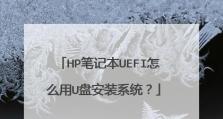 「HP笔记本UEFI怎么用U盘安装系统？」